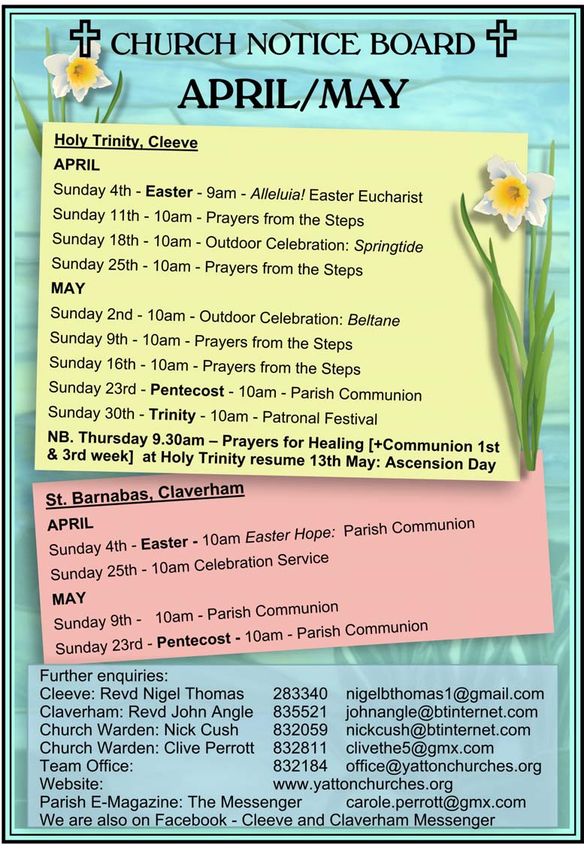 CHURCH NOTICE BOARD
APRIL/MAY

Holy Trinity, Cleeve
APRIL
Sunday 4th - Easter - 9am - Alleluia! Easter Eucharist
Sunday 11th - 10am - Prayers from the Steps
Sunday 18th - 10am - Outdoor Celebration: Springtide
Sunday 25th - 10am - Prayers from the Steps
MAY
Sunday 2nd - 10am - Outdoor Celebration: Beltane
Sunday 9th - 10am - Prayers from the Steps
Sunday 16th - 10am - Prayers from the Steps
Sunday 23rd - Pentecost - 10am - Parish Communion
Sunday 30th - Trinity - 10am - Patronal Festival
NB. Thursday 9.30am – Prayers for Healing [+Communion 1st & 3rd week] at Holy Trinity resume 13th May: Ascension Day

St. Barnabas, Claverham
APRIL
Sunday 4th - Easter - 10am Easter Hope: Parish Communion
Sunday 25th - 10am Celebration Service
MAY
Sunday 9th - 10am - Parish Communion
Sunday 23rd - Pentecost - 10am - Parish Communion

Further enquiries:
Cleeve: Revd Nigel Thomas 283340 nigelbthomas1@gmail.com
Claverham: Revd John Angle 835521 johnangle@btinternet.com
Church Warden: Nick Cush 832059 nickcush@btinternet.com
Church Warden: Clive Perrott 832811 clivethe5@gmx.com
Team Office: 832184 office@yattonchurches.org
Website: www.yattonchurches.org
Parish E-Magazine: The Messenger carole.perrott@gmx.com
We are also on Facebook - Cleeve and Claverham Messenger